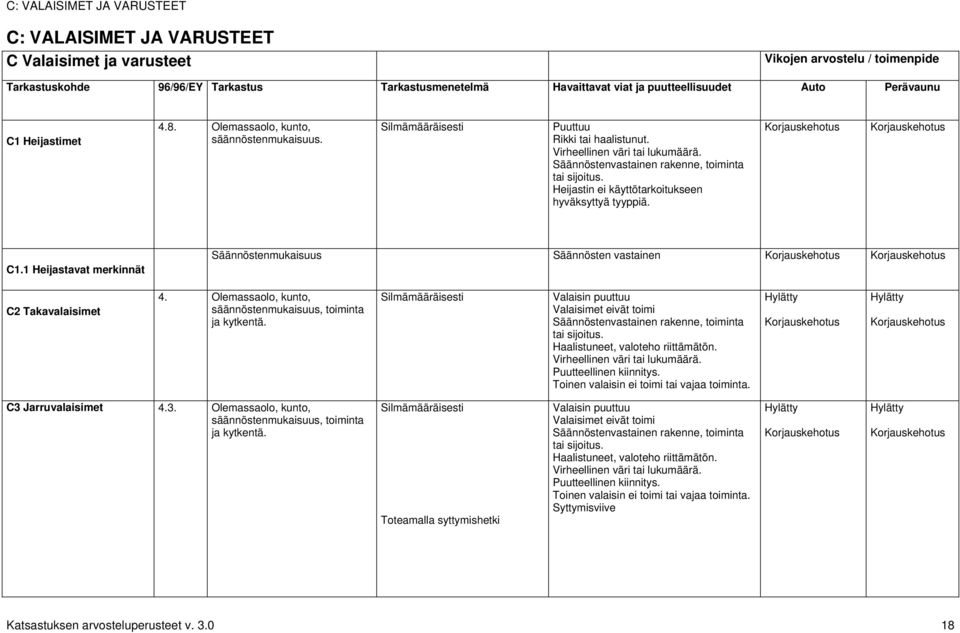 C: VALAISIMET JA VARUSTEET

C: VALAISIMET JA VARUSTEET

C Valaisimet ja varusteet

Vikojen arvostelu / toimenpide

| Tarkastuskohde | 96/96/EY | Tarkastus | Tarkastusmenetelmä | Havaittavat viat ja puutteellisuudet | Auto | Perävaunu |
|---|---|---|---|---|---|---|
| C1 Heijastimet | 4.8. | Olemassaolo, kunto, säännöstenmukaisuus. | Silmämääräisesti | Puuttuu Rikki tai haalistunut. Virheellinen väri tai lukumäärä. Säännöstenvastainen rakenne, toiminta tai sijoitus. Heijastin ei käyttötarkoitukseen hyväksyttyä tyyppiä. | Korjauskehotus | Korjauskehotus |
| C1.1 Heijastavat merkinnät | | Säännöstenmukaisuus | | Säännösten vastainen | Korjauskehotus | Korjauskehotus |
| C2 Takavalaisimet | 4. | Olemassaolo, kunto, säännöstenmukaisuus, toiminta ja kytkentä. | Silmämääräisesti | Valaisin puuttuu Valaisimet eivät toimi Säännöstenvastainen rakenne, toiminta tai sijoitus. Haalistuneet, valoteho riittämätön. Virheellinen väri tai lukumäärä. Puutteellinen kiinnitys. Toinen valaisin ei toimi tai vajaa toiminta. | Hylätty Korjauskehotus | Hylätty Korjauskehotus |
| C3 Jarruvalaisimet | 4.3. | Olemassaolo, kunto, säännöstenmukaisuus, toiminta ja kytkentä. | Silmämääräisesti Toteamalla syttymishetki | Valaisin puuttuu Valaisimet eivät toimi Säännöstenvastainen rakenne, toiminta tai sijoitus. Haalistuneet, valoteho riittämätön. Virheellinen väri tai lukumäärä. Puutteellinen kiinnitys. Toinen valaisin ei toimi tai vajaa toiminta. Syttymisviive | Hylätty Korjauskehotus | Hylätty Korjauskehotus |

Katsastuksen arvosteluperusteet v. 3.0

18